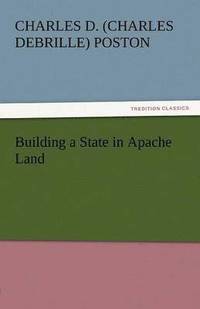 CHARLES D. (CHARLES DEBRILLE) POSTON

TREDITION CLASSICS

Building a State in Apache Land